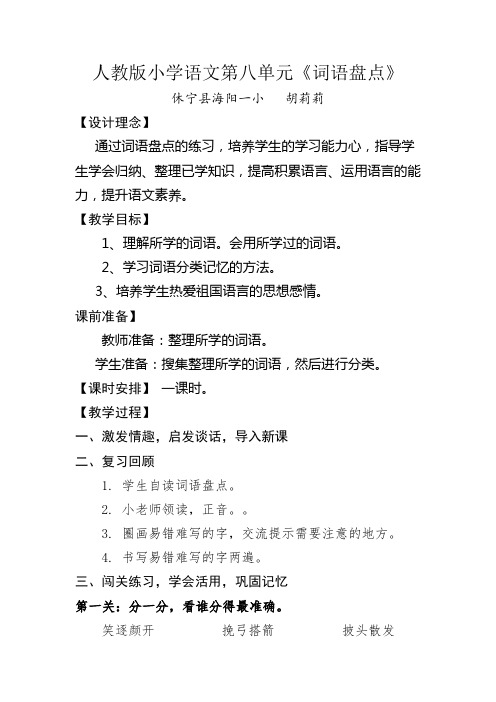 人教版小学语文第八单元《词语盘点》

休宁县海阳一小　胡莉莉

【设计理念】

通过词语盘点的练习，培养学生的学习能力心，指导学生学会归纳、整理已学知识，提高积累语言、运用语言的能力，提升语文素养。

【教学目标】

1、理解所学的词语。会用所学过的词语。

2、学习词语分类记忆的方法。

3、培养学生热爱祖国语言的思想感情。

课前准备】

教师准备：整理所学的词语。

学生准备：搜集整理所学的词语，然后进行分类。

【课时安排】 一课时。

【教学过程】

一、激发情趣，启发谈话，导入新课

二、复习回顾

1. 学生自读词语盘点。

2. 小老师领读，正音。。

3. 圈画易错难写的字，交流提示需要注意的地方。

4. 书写易错难写的字两遍。

三、闯关练习，学会活用，巩固记忆

第一关：分一分，看谁分得最准确。

笑逐颜开　挽弓搭箭　披头散发